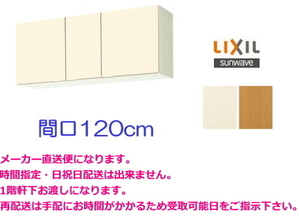 LIXIL
sunwave

間口120cm

メーカー直送便になります。
時間指定・日祝日配送は出来ません。
1階軒下お渡しになります。
再配送は手配にお時間がかかるため受取可能日をご指示下さい。